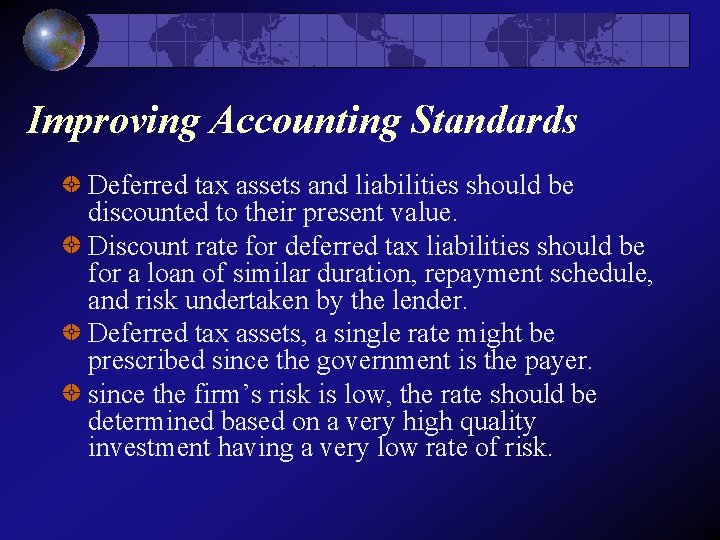 Improving Accounting Standards

• Deferred tax assets and liabilities should be discounted to their present value.

• Discount rate for deferred tax liabilities should be for a loan of similar duration, repayment schedule, and risk undertaken by the lender.

• Deferred tax assets, a single rate might be prescribed since the government is the payer.

• since the firm's risk is low, the rate should be determined based on a very high quality investment having a very low rate of risk.